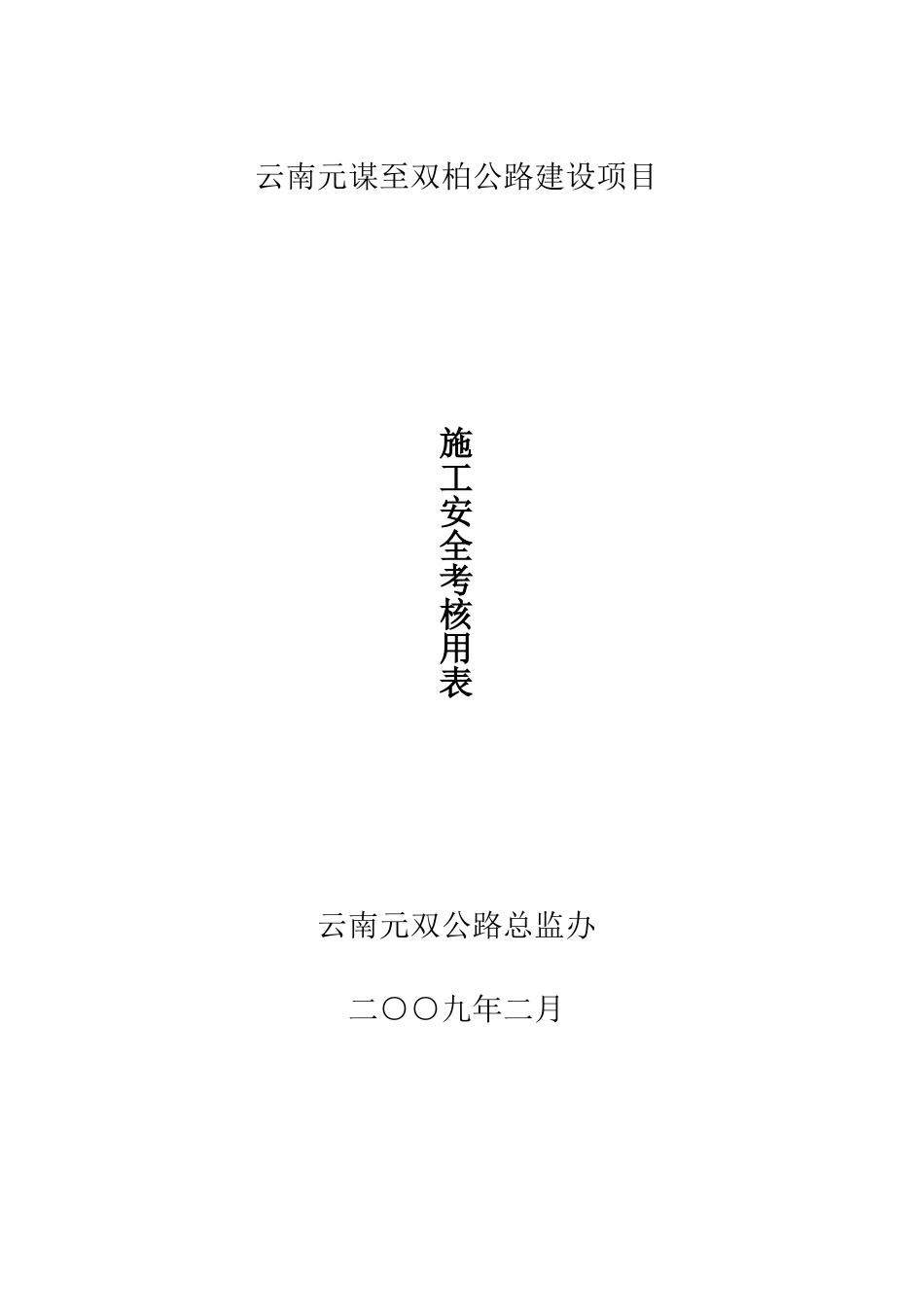 云南元谋至双柏公路建设项目

施工安全考核用表

云南元双公路总监办

二〇〇九年二月